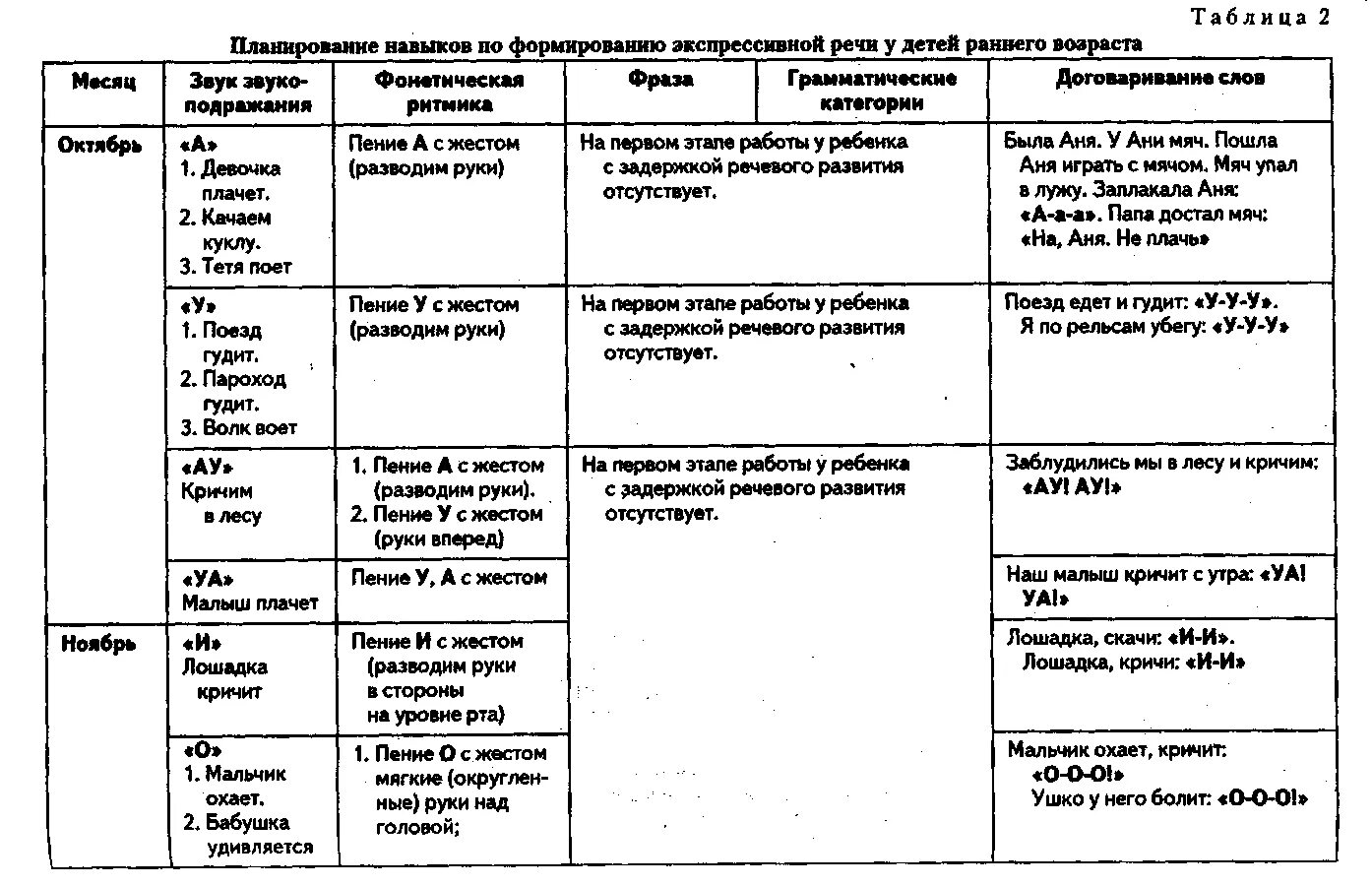 Таблица 2

Планирование навыков по формированию экспрессивной речи у детей раннего возраста

| Месяц | Звук звукоподражания | Фонетическая ритмика | Фраза | Грамматические категории | Договаривание слов |
|---|---|---|---|---|---|
| Октябрь | «А» 1. Девочка плачет. 2. Качаем куклу. 3. Тетя поет | Пение А с жестом (разводим руки) | На первом этапе работы у ребенка с задержкой речевого развития отсутствует. | | Была Аня. У Ани мяч. Пошла Аня играть с мячом. Мяч упал в лужу. Заплакала Аня: «А-а-а». Папа достал мяч: «На, Аня. Не плачь» |
| | «У» 1. Поезд гудит. 2. Пароход гудит. 3. Волк воет | Пение У с жестом (разводим руки) | На первом этапе работы у ребенка с задержкой речевого развития отсутствует. | | Поезд едет и гудит: «У-У-У». Я по рельсам убегу: «У-У-У» |
| | «АУ» Кричим в лесу | 1. Пение А с жестом (разводим руки). 2. Пение У с жестом (руки вперед) | На первом этапе работы у ребенка с задержкой речевого развития отсутствует. | | Заблудились мы в лесу и кричим: «АУ! АУ!» |
| | «УА» Малыш плачет | Пение У, А с жестом | | | Наш малыш кричит с утра: «УА! УА!» |
| Ноябрь | «И» Лошадка кричит | Пение И с жестом (разводим руки в стороны на уровне рта) | | | Лошадка, скачи: «И-И». Лошадка, кричи: «И-И» |
| | «О» 1. Мальчик охает. 2. Бабушка удивляется | 1. Пение О с жестом мягкие (округленные) руки над головой; | | | Мальчик охает, кричит: «О-О-О!» Ушко у него болит: «О-О-О!» |